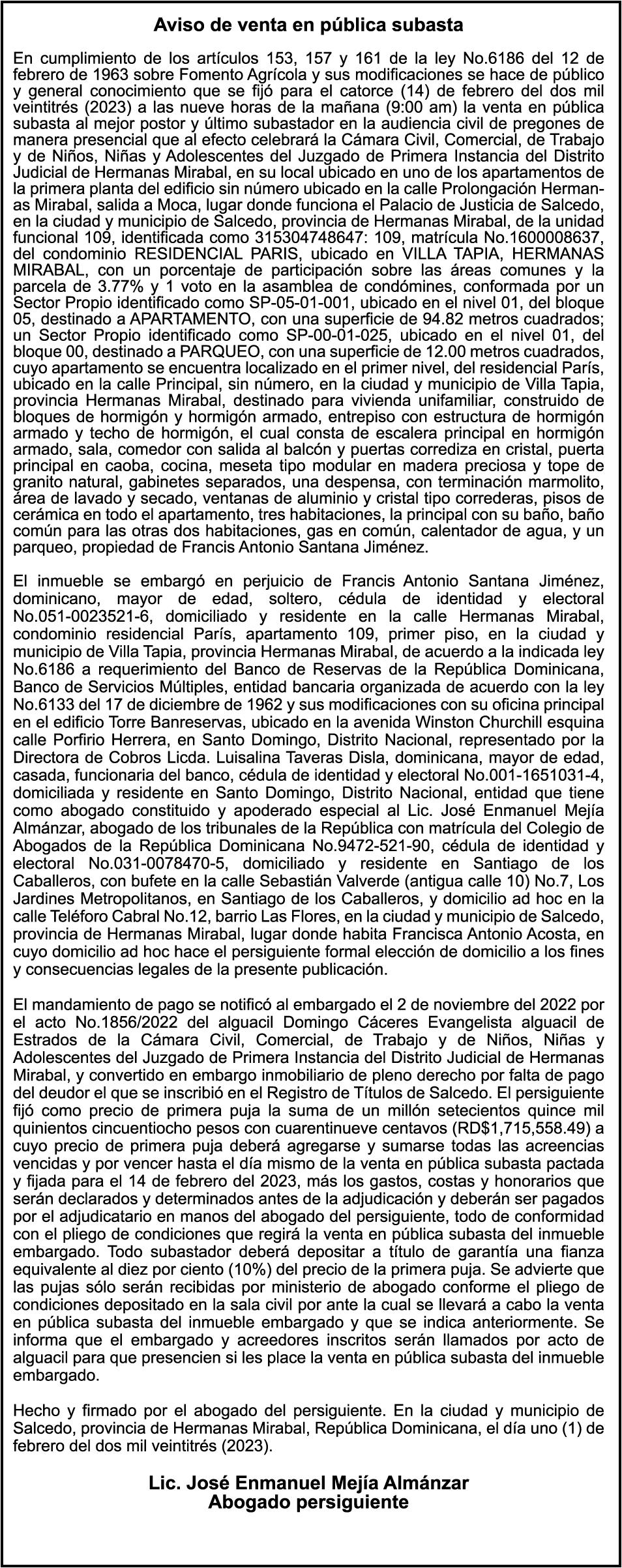 Aviso de venta en pública subasta

En cumplimiento de los artículos 153, 157 y 161 de la ley No.6186 del 12 de febrero de 1963 sobre Fomento Agrícola y sus modificaciones se hace de público y general conocimiento que se fijó para el catorce (14) de febrero del dos mil veintitrés (2023) a las nueve horas de la mañana (9:00 am) la venta en pública subasta al mejor postor y último subastador en la audiencia civil de pregones de manera presencial que al efecto celebrará la Cámara Civil, Comercial, de Trabajo y de Niños, Niñas y Adolescentes del Juzgado de Primera Instancia del Distrito Judicial de Hermanas Mirabal, en su local ubicado en uno de los apartamentos de la primera planta del edificio sin número ubicado en la calle Prolongación Hermanas Mirabal, salida a Moca, lugar donde funciona el Palacio de Justicia de Salcedo, en la ciudad y municipio de Salcedo, provincia de Hermanas Mirabal, de la unidad funcional 109, identificada como 315304748647: 109, matrícula No.1600008637, del condominio RESIDENCIAL PARIS, ubicado en VILLA TAPIA, HERMANAS MIRABAL, con un porcentaje de participación sobre las áreas comunes y la parcela de 3.77% y 1 voto en la asamblea de condómines, conformada por un Sector Propio identificado como SP-05-01-001, ubicado en el nivel 01, del bloque 05, destinado a APARTAMENTO, con una superficie de 94.82 metros cuadrados; un Sector Propio identificado como SP-00-01-025, ubicado en el nivel 01, del bloque 00, destinado a PARQUEO, con una superficie de 12.00 metros cuadrados, cuyo apartamento se encuentra localizado en el primer nivel, del residencial París, ubicado en la calle Principal, sin número, en la ciudad y municipio de Villa Tapia, provincia Hermanas Mirabal, destinado para vivienda unifamiliar, construido de bloques de hormigón y hormigón armado, entrepiso con estructura de hormigón armado y techo de hormigón, el cual consta de escalera principal en hormigón armado, sala, comedor con salida al balcón y puertas corrediza en cristal, puerta principal en caoba, cocina, meseta tipo modular en madera preciosa y tope de granito natural, gabinetes separados, una despensa, con terminación marmolito, área de lavado y secado, ventanas de aluminio y cristal tipo correderas, pisos de cerámica en todo el apartamento, tres habitaciones, la principal con su baño, baño común para las otras dos habitaciones, gas en común, calentador de agua, y un parqueo, propiedad de Francis Antonio Santana Jiménez.

El inmueble se embargó en perjuicio de Francis Antonio Santana Jiménez, dominicano, mayor de edad, soltero, cédula de identidad y electoral No.051-0023521-6, domiciliado y residente en la calle Hermanas Mirabal, condominio residencial París, apartamento 109, primer piso, en la ciudad y municipio de Villa Tapia, provincia Hermanas Mirabal, de acuerdo a la indicada ley No.6186 a requerimiento del Banco de Reservas de la República Dominicana, Banco de Servicios Múltiples, entidad bancaria organizada de acuerdo con la ley No.6133 del 17 de diciembre de 1962 y sus modificaciones con su oficina principal en el edificio Torre Banreservas, ubicado en la avenida Winston Churchill esquina calle Porfirio Herrera, en Santo Domingo, Distrito Nacional, representado por la Directora de Cobros Licda. Luisalina Taveras Disla, dominicana, mayor de edad, casada, funcionaria del banco, cédula de identidad y electoral No.001-1651031-4, domiciliada y residente en Santo Domingo, Distrito Nacional, entidad que tiene como abogado constituido y apoderado especial al Lic. José Enmanuel Mejía Almánzar, abogado de los tribunales de la República con matrícula del Colegio de Abogados de la República Dominicana No.9472-521-90, cédula de identidad y electoral No.031-0078470-5, domiciliado y residente en Santiago de los Caballeros, con bufete en la calle Sebastián Valverde (antigua calle 10) No.7, Los Jardines Metropolitanos, en Santiago de los Caballeros, y domicilio ad hoc en la calle Teléforo Cabral No.12, barrio Las Flores, en la ciudad y municipio de Salcedo, provincia de Hermanas Mirabal, lugar donde habita Francisca Antonio Acosta, en cuyo domicilio ad hoc hace el persiguiente formal elección de domicilio a los fines y consecuencias legales de la presente publicación.

El mandamiento de pago se notificó al embargado el 2 de noviembre del 2022 por el acto No.1856/2022 del alguacil Domingo Cáceres Evangelista alguacil de Estrados de la Cámara Civil, Comercial, de Trabajo y de Niños, Niñas y Adolescentes del Juzgado de Primera Instancia del Distrito Judicial de Hermanas Mirabal, y convertido en embargo inmobiliario de pleno derecho por falta de pago del deudor el que se inscribió en el Registro de Títulos de Salcedo. El persiguiente fijó como precio de primera puja la suma de un millón setecientos quince mil quinientos cincuentiocho pesos con cuarentinueve centavos (RD$1,715,558.49) a cuyo precio de primera puja deberá agregarse y sumarse todas las acreencias vencidas y por vencer hasta el día mismo de la venta en pública subasta pactada y fijada para el 14 de febrero del 2023, más los gastos, costas y honorarios que serán declarados y determinados antes de la adjudicación y deberán ser pagados por el adjudicatario en manos del abogado del persiguiente, todo de conformidad con el pliego de condiciones que regirá la venta en pública subasta del inmueble embargado. Todo subastador deberá depositar a título de garantía una fianza equivalente al diez por ciento (10%) del precio de la primera puja. Se advierte que las pujas sólo serán recibidas por ministerio de abogado conforme el pliego de condiciones depositado en la sala civil por ante la cual se llevará a cabo la venta en pública subasta del inmueble embargado y que se indica anteriormente. Se informa que el embargado y acreedores inscritos serán llamados por acto de alguacil para que presencien si les place la venta en pública subasta del inmueble embargado.

Hecho y firmado por el abogado del persiguiente. En la ciudad y municipio de Salcedo, provincia de Hermanas Mirabal, República Dominicana, el día uno (1) de febrero del dos mil veintitrés (2023).

Lic. José Enmanuel Mejía Almánzar
Abogado persiguiente